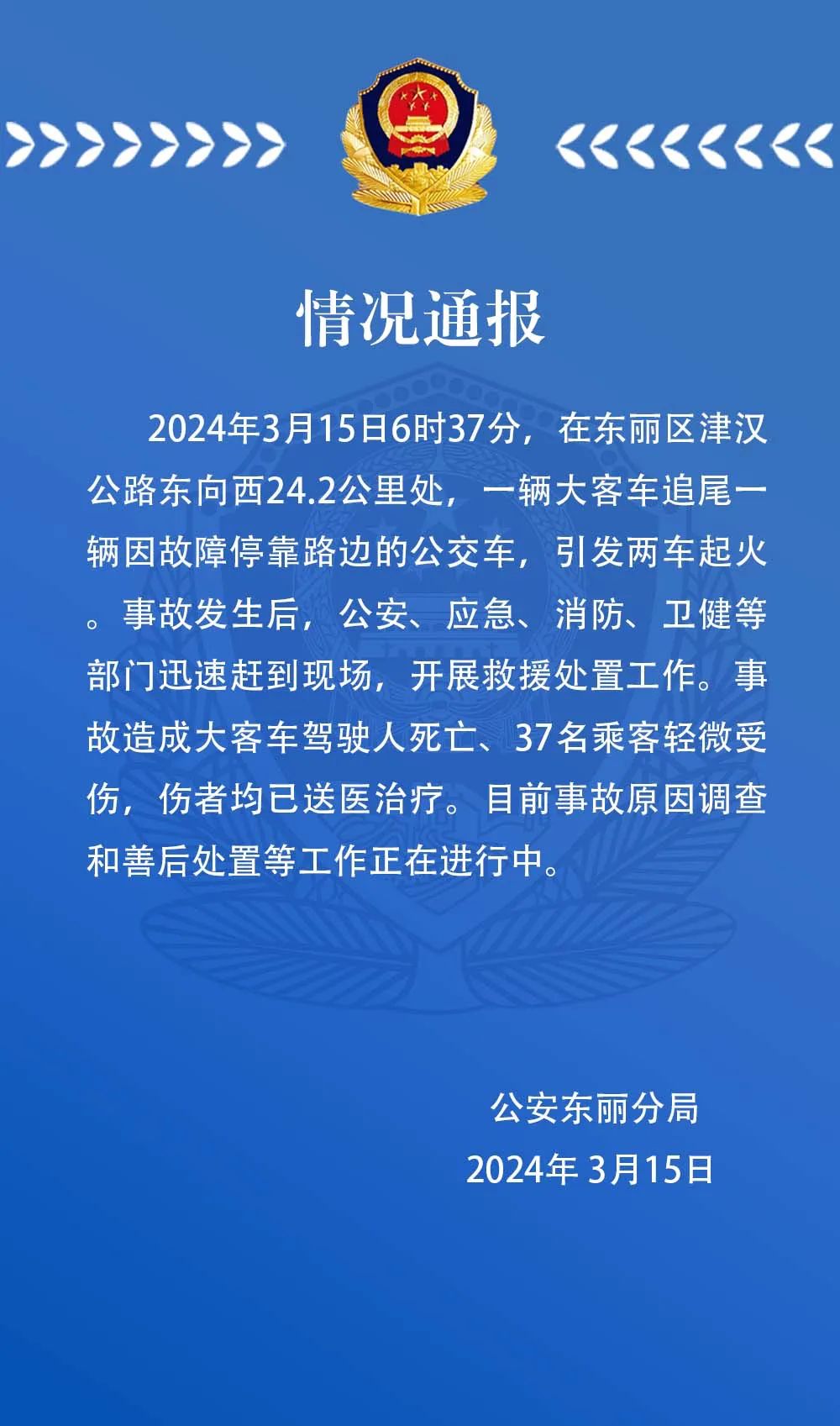 情况通报

2024年3月15日6时37分，在东丽区津汉公路东向西24.2公里处，一辆大客车追尾一辆因故障停靠路边的公交车，引发两车起火。事故发生后，公安、应急、消防、卫健等部门迅速赶到现场，开展救援处置工作。事故造成大客车驾驶人死亡、37名乘客轻微受伤，伤者均已送医治疗。目前事故原因调查和善后处置等工作正在进行中。

公安东丽分局
2024年 3月15日